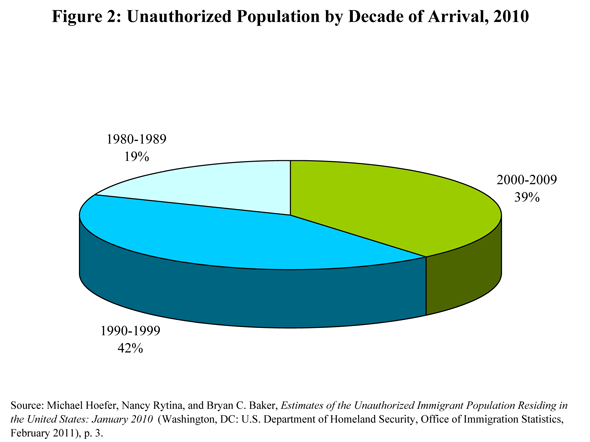 Figure 2: Unauthorized Population by Decade of Arrival, 2010

1980-1989
19%

2000-2009
39%

1990-1999
42%

Source: Michael Hoefer, Nancy Rytina, and Bryan C. Baker, Estimates of the Unauthorized Immigrant Population Residing in the United States: January 2010 (Washington, DC: U.S. Department of Homeland Security, Office of Immigration Statistics, February 2011), p. 3.